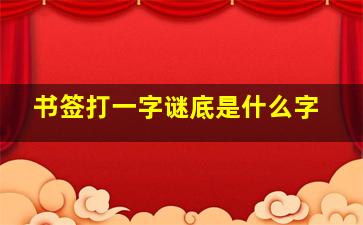 书签打一字谜底是什么字